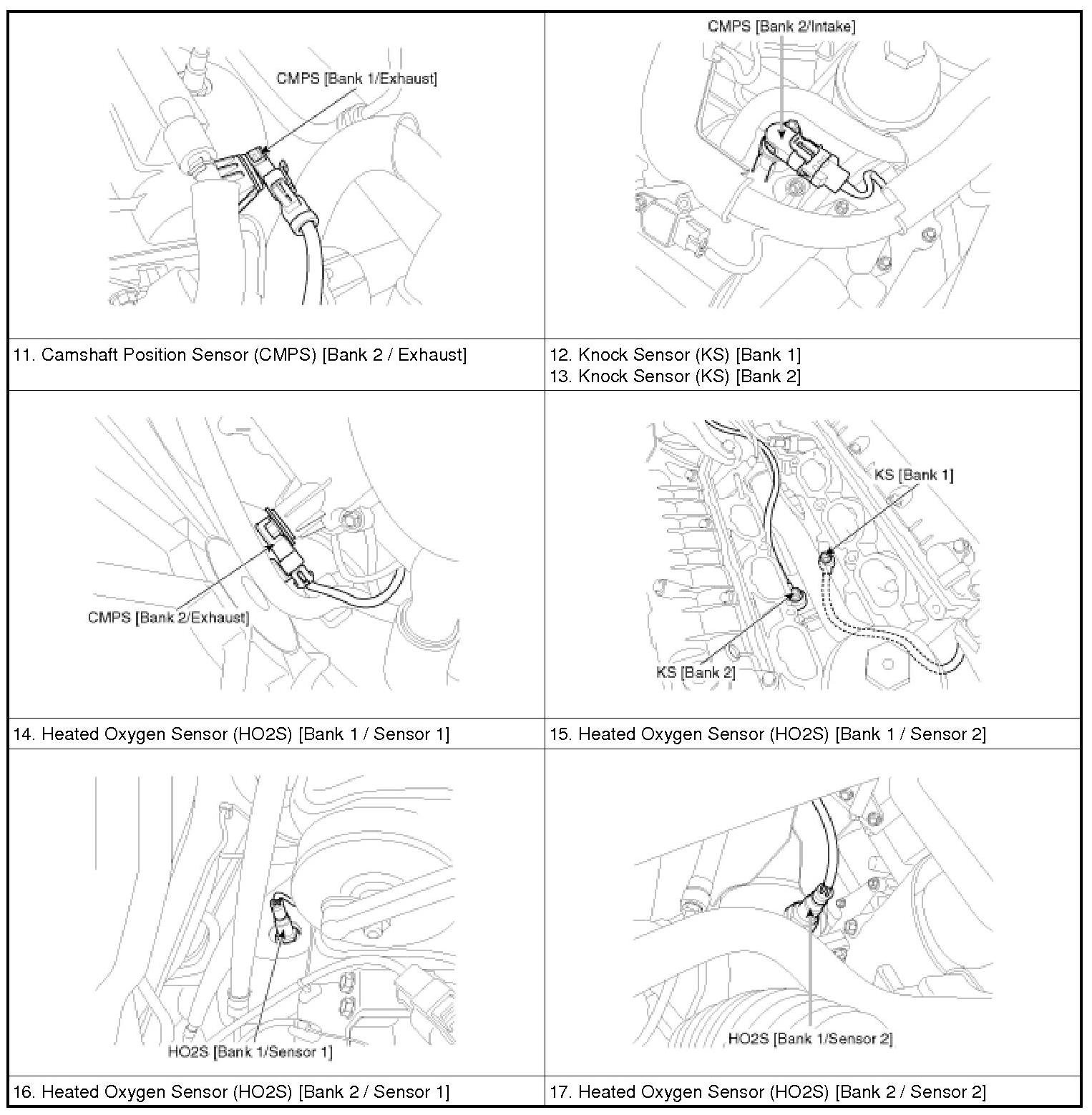 | CMPS [Bank 1/Exhaust] | CMPS [Bank 2/Intake] |
|---|---|
| 11. Camshaft Position Sensor (CMPS) [Bank 2 / Exhaust] | 12. Knock Sensor (KS) [Bank 1] 13. Knock Sensor (KS) [Bank 2] |
| CMPS [Bank 2/Exhaust] | KS [Bank 1] KS [Bank 2] |
| 14. Heated Oxygen Sensor (HO2S) [Bank 1 / Sensor 1] | 15. Heated Oxygen Sensor (HO2S) [Bank 1 / Sensor 2] |
| HO2S [Bank 1/Sensor 1] | HO2S [Bank 1/Sensor 2] |
| 16. Heated Oxygen Sensor (HO2S) [Bank 2 / Sensor 1] | 17. Heated Oxygen Sensor (HO2S) [Bank 2 / Sensor 2] |